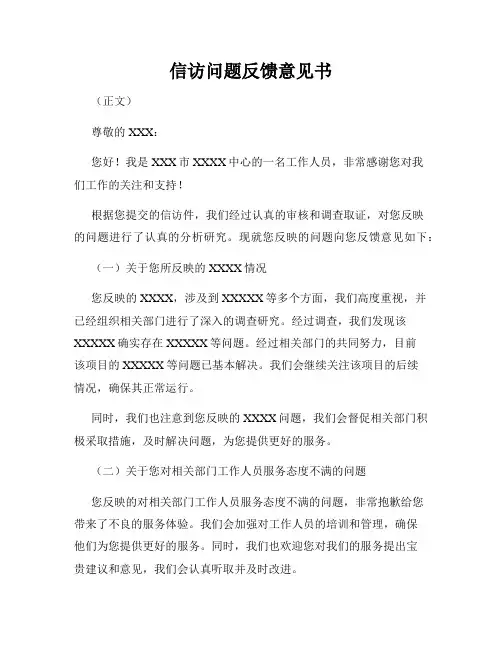 信访问题反馈意见书

（正文）

尊敬的 XXX：

您好！我是 XXX 市 XXXX 中心的一名工作人员，非常感谢您对我们工作的关注和支持！

根据您提交的信访件，我们经过认真的审核和调查取证，对您反映的问题进行了认真的分析研究。现就您反映的问题向您反馈意见如下：

（一）关于您所反映的 XXXX 情况

您反映的 XXXX，涉及到 XXXXX 等多个方面，我们高度重视，并已经组织相关部门进行了深入的调查研究。经过调查，我们发现该 XXXXX 确实存在 XXXXX 等问题。经过相关部门的共同努力，目前该项目的 XXXXX 等问题已基本解决。我们会继续关注该项目的后续情况，确保其正常运行。

同时，我们也注意到您反映的 XXXX 问题，我们会督促相关部门积极采取措施，及时解决问题，为您提供更好的服务。

（二）关于您对相关部门工作人员服务态度不满的问题

您反映的对相关部门工作人员服务态度不满的问题，非常抱歉给您带来了不良的服务体验。我们会加强对工作人员的培训和管理，确保他们为您提供更好的服务。同时，我们也欢迎您对我们的服务提出宝贵建议和意见，我们会认真听取并及时改进。